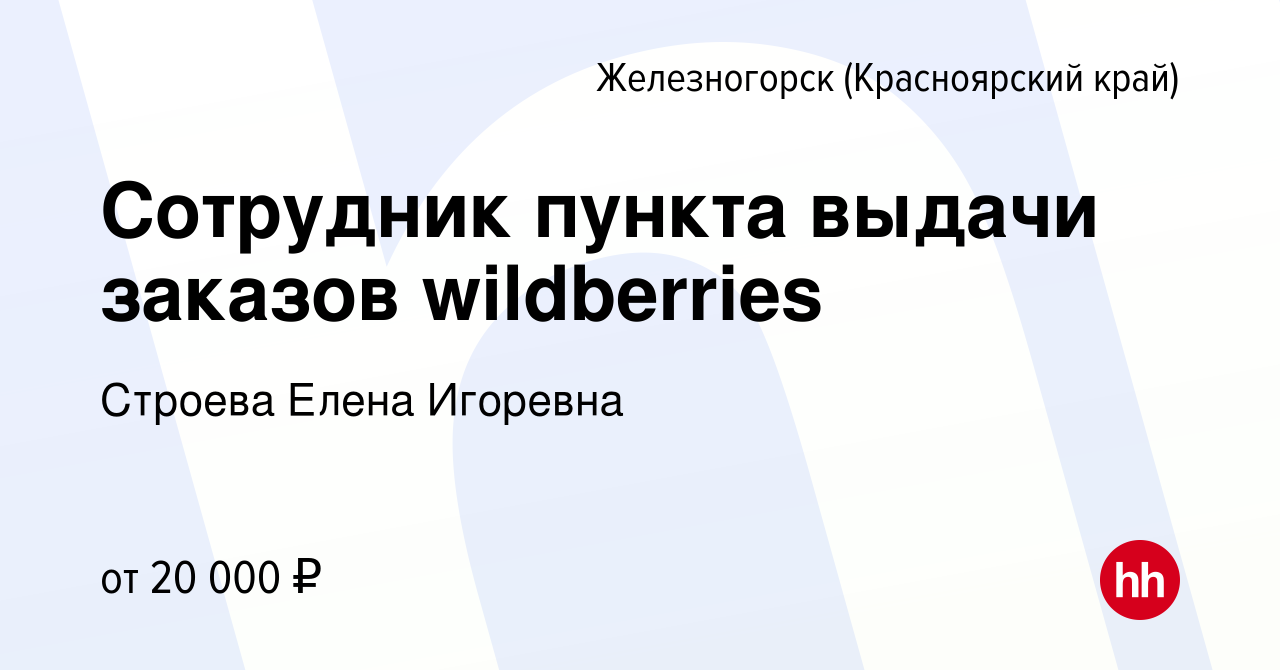 Железногорск (Красноярский край)

Сотрудник пункта выдачи заказов wildberries

Строева Елена Игоревна

от 20 000 ₽

hh